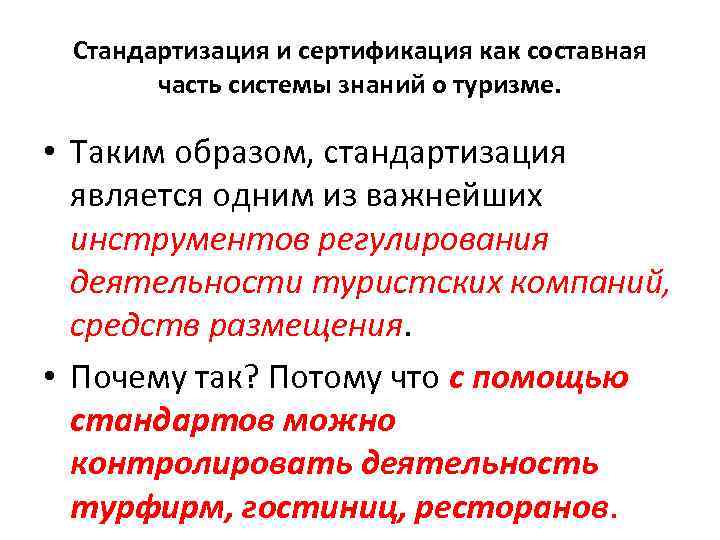 Стандартизация и сертификация как составная часть системы знаний о туризме.

• Таким образом, стандартизация является одним из важнейших инструментов регулирования деятельности туристских компаний, средств размещения.

• Почему так? Потому что с помощью стандартов можно контролировать деятельность турфирм, гостиниц, ресторанов.